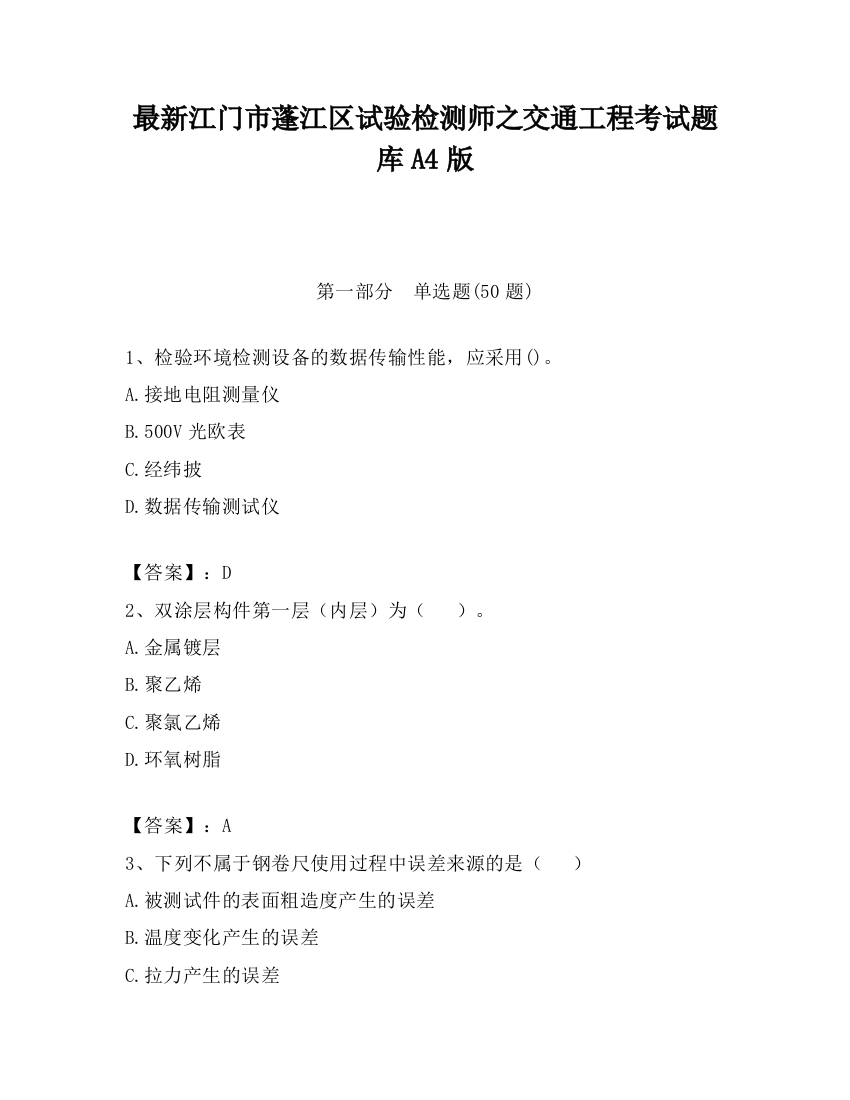 最新江门市蓬江区试验检测师之交通工程考试题库A4版

第一部分　单选题(50题)

1、检验环境检测设备的数据传输性能，应采用()。

A.接地电阻测量仪

B.500V光欧表

C.经纬披

D.数据传输测试仪

【答案】：D

2、双涂层构件第一层（内层）为（　　）。

A.金属镀层

B.聚乙烯

C.聚氯乙烯

D.环氧树脂

【答案】：A

3、下列不属于钢卷尺使用过程中误差来源的是（　　）

A.被测试件的表面粗造度产生的误差

B.温度变化产生的误差

C.拉力产生的误差